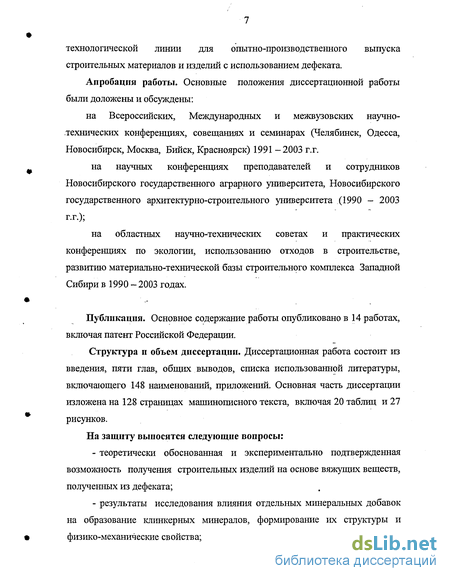 7

технологической линии для опытно-производственного выпуска строительных материалов и изделий с использованием дефеката.

Апробация работы. Основные положения диссертационной работы были доложены и обсуждены:

на Всероссийских, Международных и межвузовских научно-технических конференциях, совещаниях и семинарах (Челябинск, Одесса, Новосибирск, Москва, Бийск, Красноярск) 1991 – 2003 г.г.

на научных конференциях преподавателей и сотрудников Новосибирского государственного аграрного университета, Новосибирского государственного архитектурно-строительного университета (1990 – 2003 г.г.);

на областных научно-технических советах и практических конференциях по экологии, использованию отходов в строительстве, развитию материально-технической базы строительного комплекса Западной Сибири в 1990 – 2003 годах.

Публикация. Основное содержание работы опубликовано в 14 работах, включая патент Российской Федерации.

Структура и объем диссертации. Диссертационная работа состоит из введения, пяти глав, общих выводов, списка использованной литературы, включающего 148 наименований, приложений. Основная часть диссертации изложена на 128 страницах машинописного текста, включая 20 таблиц и 27 рисунков.

На защиту выносятся следующие вопросы:

- теоретически обоснованная и экспериментально подтвержденная возможность получения строительных изделий на основе вяжущих веществ, полученных из дефеката;

- результаты исследования влияния отдельных минеральных добавок на образование клинкерных минералов, формирование их структуры и физико-механические свойства;

dsLib.net
библиотека диссертаций